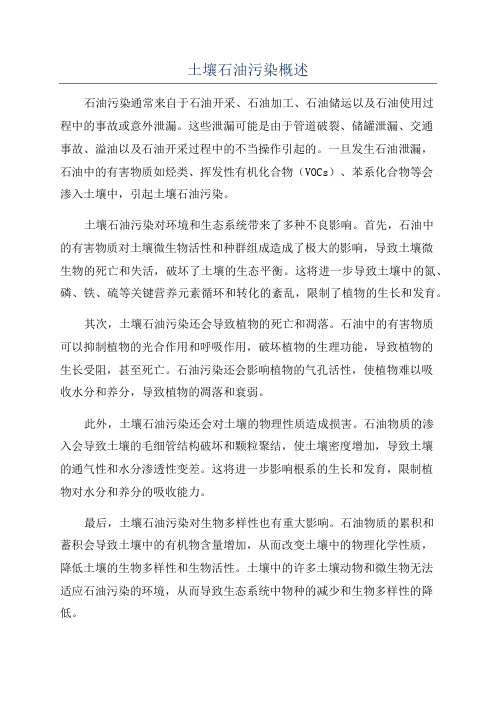 土壤石油污染概述

石油污染通常来自于石油开采、石油加工、石油储运以及石油使用过程中的事故或意外泄漏。这些泄漏可能是由于管道破裂、储罐泄漏、交通事故、溢油以及石油开采过程中的不当操作引起的。一旦发生石油泄漏，石油中的有害物质如烃类、挥发性有机化合物（VOCs）、苯系化合物等会渗入土壤中，引起土壤石油污染。

土壤石油污染对环境和生态系统带来了多种不良影响。首先，石油中的有害物质对土壤微生物活性和种群组成造成了极大的影响，导致土壤微生物的死亡和失活，破坏了土壤的生态平衡。这将进一步导致土壤中的氮、磷、铁、硫等关键营养元素循环和转化的紊乱，限制了植物的生长和发育。

其次，土壤石油污染还会导致植物的死亡和凋落。石油中的有害物质可以抑制植物的光合作用和呼吸作用，破坏植物的生理功能，导致植物的生长受阻，甚至死亡。石油污染还会影响植物的气孔活性，使植物难以吸收水分和养分，导致植物的凋落和衰弱。

此外，土壤石油污染还会对土壤的物理性质造成损害。石油物质的渗入会导致土壤的毛细管结构破坏和颗粒聚结，使土壤密度增加，导致土壤的通气性和水分渗透性变差。这将进一步影响根系的生长和发育，限制植物对水分和养分的吸收能力。

最后，土壤石油污染对生物多样性也有重大影响。石油物质的累积和蓄积会导致土壤中的有机物含量增加，从而改变土壤中的物理化学性质，降低土壤的生物多样性和生物活性。土壤中的许多土壤动物和微生物无法适应石油污染的环境，从而导致生态系统中物种的减少和生物多样性的降低。